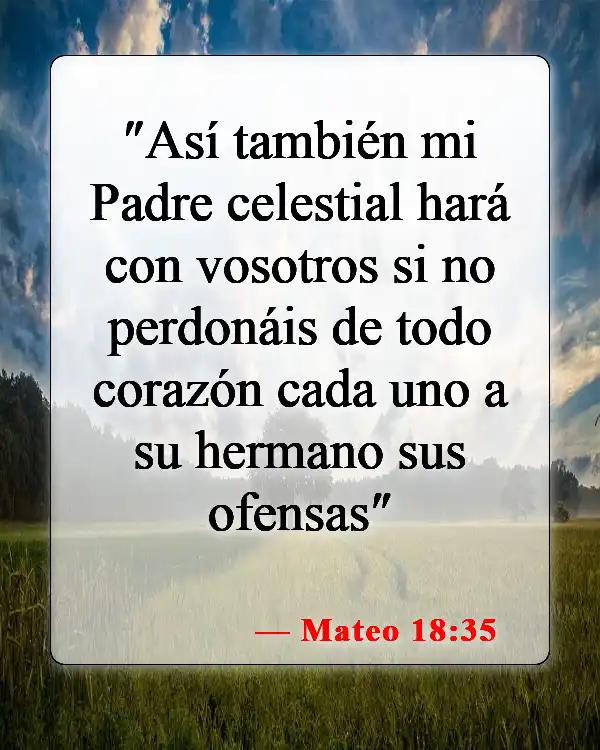 "Así también mi Padre celestial hará con vosotros si no perdonáis de todo corazón cada uno a su hermano sus ofensas"

— Mateo 18:35